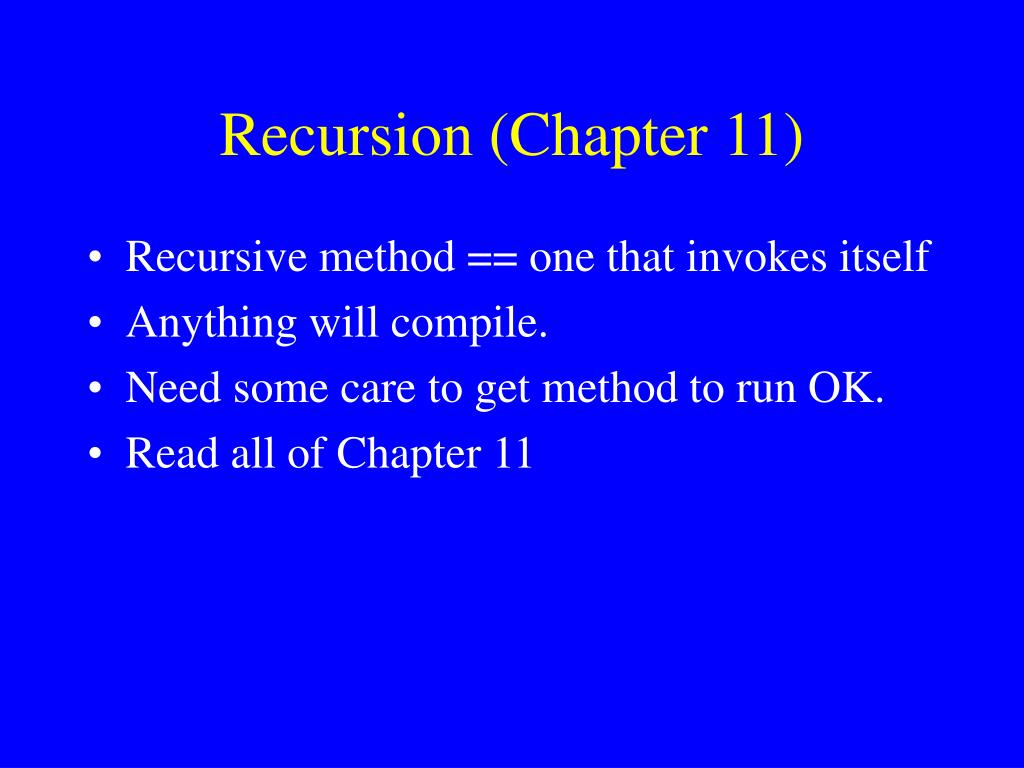 Recursion (Chapter 11)

• Recursive method == one that invokes itself
• Anything will compile.
• Need some care to get method to run OK.
• Read all of Chapter 11